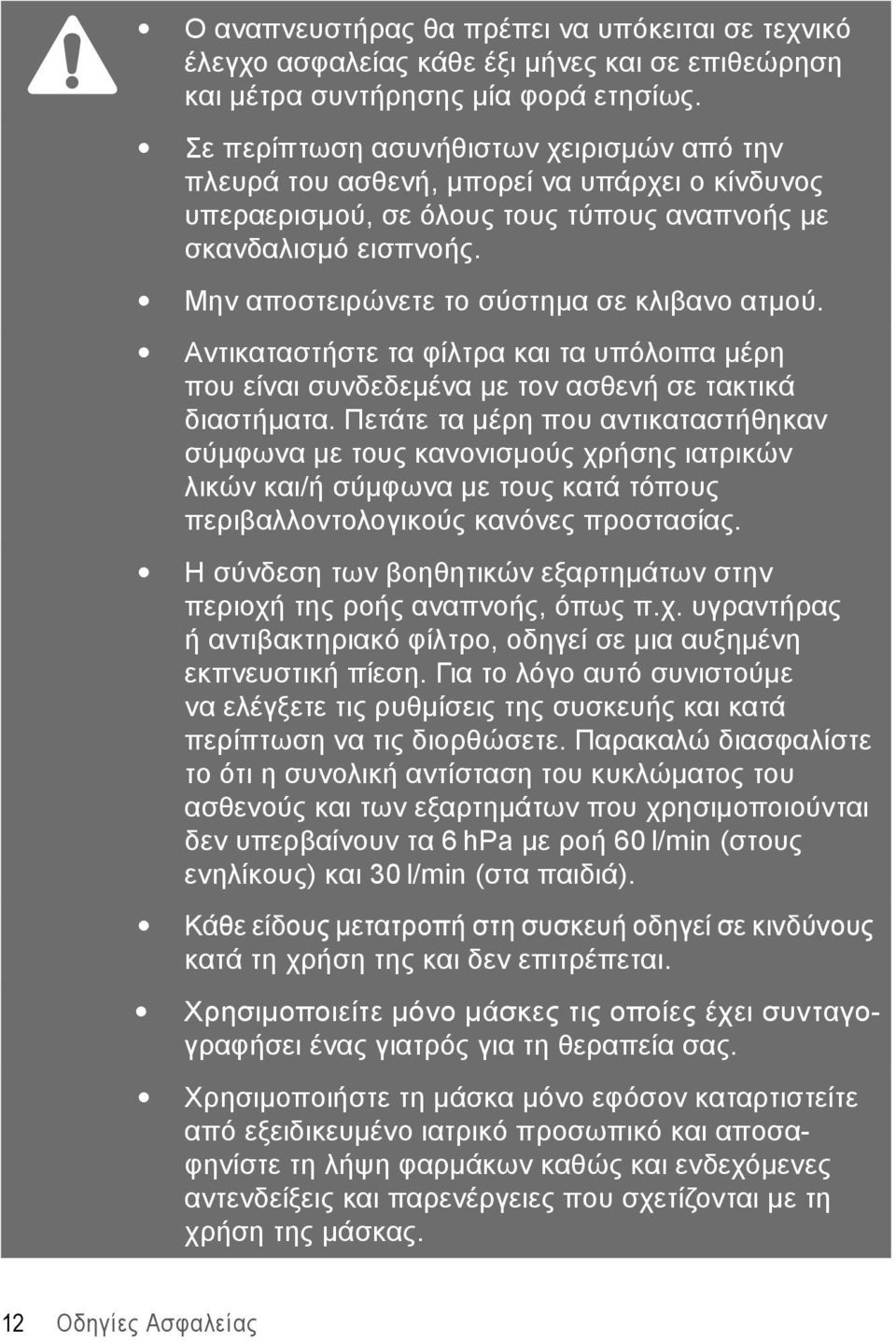 • Ο αναπνευστήρας θα πρέπει να υπόκειται σε τεχνικό έλεγχο ασφαλείας κάθε έξι μήνες και σε επιθεώρηση και μέτρα συντήρησης μία φορά ετησίως.

• Σε περίπτωση ασυνήθιστων χειρισμών από την πλευρά του ασθενή, μπορεί να υπάρχει ο κίνδυνος υπεραερισμού, σε όλους τους τύπους αναπνοής με σκανδαλισμό εισπνοής.

• Μην αποστειρώνετε το σύστημα σε κλιβανο ατμού.

• Αντικαταστήστε τα φίλτρα και τα υπόλοιπα μέρη που είναι συνδεδεμένα με τον ασθενή σε τακτικά διαστήματα. Πετάτε τα μέρη που αντικαταστήθηκαν σύμφωνα με τους κανονισμούς χρήσης ιατρικών λικών και/ή σύμφωνα με τους κατά τόπους περιβαλλοντολογικούς κανόνες προστασίας.

• Η σύνδεση των βοηθητικών εξαρτημάτων στην περιοχή της ροής αναπνοής, όπως π.χ. υγραντήρας ή αντιβακτηριακό φίλτρο, οδηγεί σε μια αυξημένη εκπνευστική πίεση. Για το λόγο αυτό συνιστούμε να ελέγξετε τις ρυθμίσεις της συσκευής και κατά περίπτωση να τις διορθώσετε. Παρακαλώ διασφαλίστε το ότι η συνολική αντίσταση του κυκλώματος του ασθενούς και των εξαρτημάτων που χρησιμοποιούνται δεν υπερβαίνουν τα 6 hPa με ροή 60 l/min (στους ενηλίκους) και 30 l/min (στα παιδιά).

• Κάθε είδους μετατροπή στη συσκευή οδηγεί σε κινδύνους κατά τη χρήση της και δεν επιτρέπεται.

• Χρησιμοποιείτε μόνο μάσκες τις οποίες έχει συνταγογραφήσει ένας γιατρός για τη θεραπεία σας.

• Χρησιμοποιήστε τη μάσκα μόνο εφόσον καταρτιστείτε από εξειδικευμένο ιατρικό προσωπικό και αποσαφηνίστε τη λήψη φαρμάκων καθώς και ενδεχόμενες αντενδείξεις και παρενέργειες που σχετίζονται με τη χρήση της μάσκας.

12 Οδηγίες Ασφαλείας